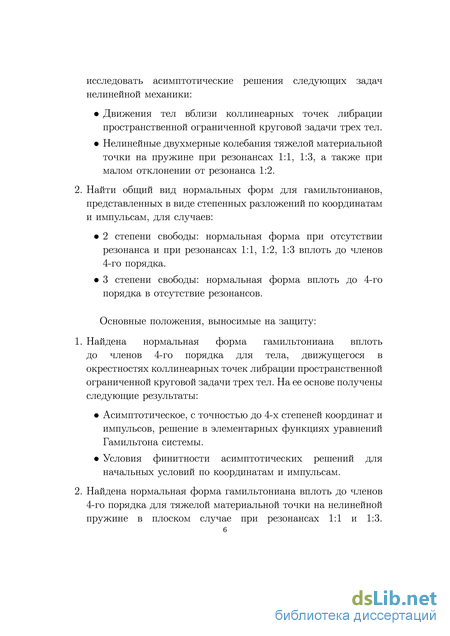 исследовать асимптотические решения следующих задач нелинейной механики:

• Движения тел вблизи коллинеарных точек либрации пространственной ограниченной круговой задачи трех тел.

• Нелинейные двухмерные колебания тяжелой материальной точки на пружине при резонансах 1:1, 1:3, а также при малом отклонении от резонанса 1:2.

2. Найти общий вид нормальных форм для гамильтонианов, представленных в виде степенных разложений по координатам и импульсам, для случаев:

• 2 степени свободы: нормальная форма при отсутствии резонанса и при резонансах 1:1, 1:2, 1:3 вплоть до членов 4-го порядка.

• 3 степени свободы: нормальная форма вплоть до 4-го порядка в отсутствие резонансов.

Основные положения, выносимые на защиту:

1. Найдена нормальная форма гамильтониана вплоть до членов 4-го порядка для тела, движущегося в окрестностях коллинеарных точек либрации пространственной ограниченной круговой задачи трех тел. На ее основе получены следующие результаты:

• Асимптотическое, с точностью до 4-х степеней координат и импульсов, решение в элементарных функциях уравнений Гамильтона системы.

• Условия финитности асимптотических решений для начальных условий по координатам и импульсам.

2. Найдена нормальная форма гамильтониана вплоть до членов 4-го порядка для тяжелой материальной точки на нелинейной пружине в плоском случае при резонансах 1:1 и 1:3.

6

dsLib.net
библиотека диссертаций